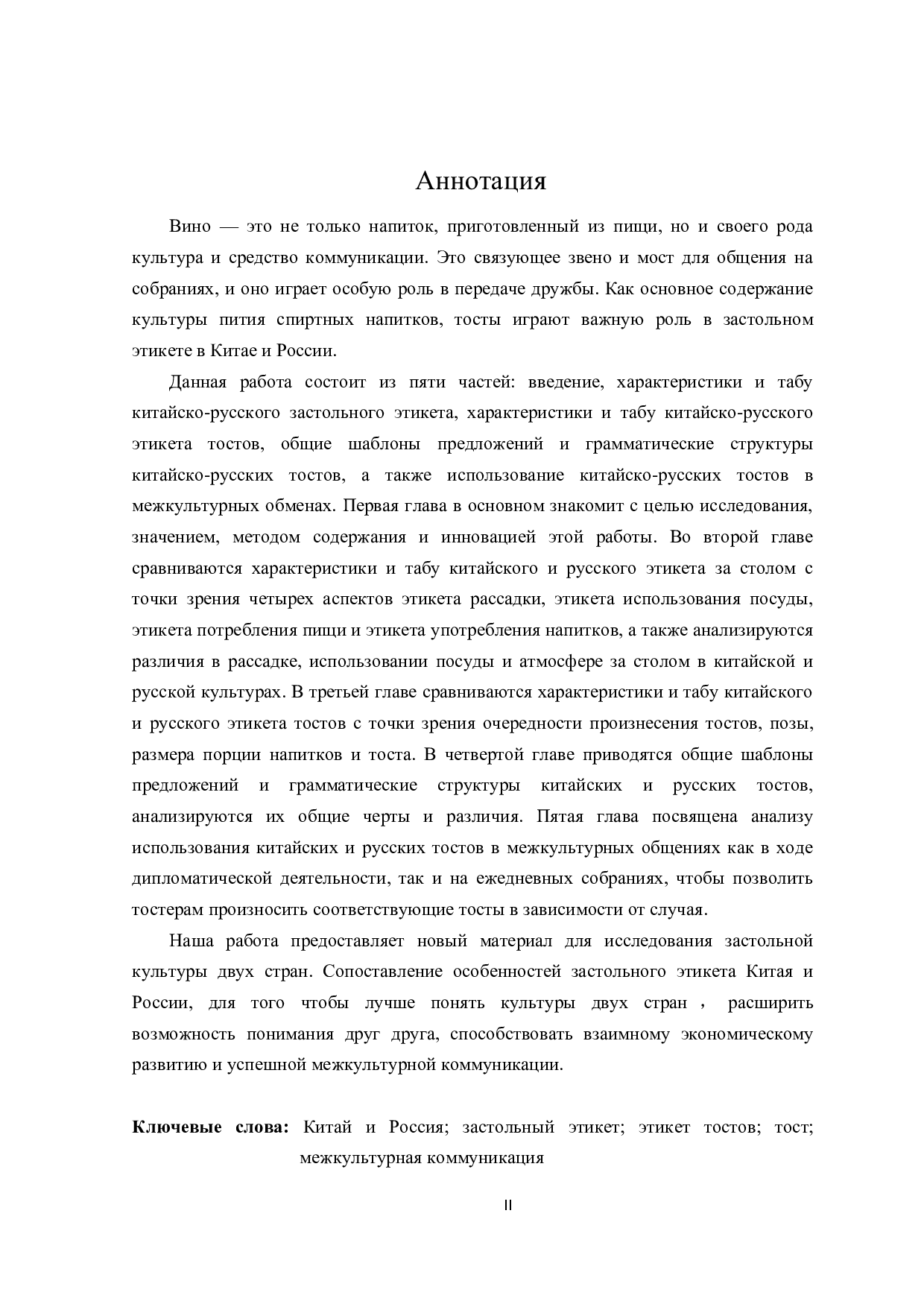 Аннотация

Вино — это не только напиток, приготовленный из пищи, но и своего рода культура и средство коммуникации. Это связующее звено и мост для общения на собраниях, и оно играет особую роль в передаче дружбы. Как основное содержание культуры пития спиртных напитков, тосты играют важную роль в застольном этикете в Китае и России.

Данная работа состоит из пяти частей: введение, характеристики и табу китайско-русского застольного этикета, характеристики и табу китайско-русского этикета тостов, общие шаблоны предложений и грамматические структуры китайско-русских тостов, а также использование китайско-русских тостов в межкультурных обменах. Первая глава в основном знакомит с целью исследования, значением, методом содержания и инновацией этой работы. Во второй главе сравниваются характеристики и табу китайского и русского этикета за столом с точки зрения четырех аспектов этикета рассадки, этикета использования посуды, этикета потребления пищи и этикета употребления напитков, а также анализируются различия в рассадке, использовании посуды и атмосфере за столом в китайской и русской культурах. В третьей главе сравниваются характеристики и табу китайского и русского этикета тостов с точки зрения очередности произнесения тостов, позы, размера порции напитков и тоста. В четвертой главе приводятся общие шаблоны предложений и грамматические структуры китайских и русских тостов, анализируются их общие черты и различия. Пятая глава посвящена анализу использования китайских и русских тостов в межкультурных общениях как в ходе дипломатической деятельности, так и на ежедневных собраниях, чтобы позволить тостерам произносить соответствующие тосты в зависимости от случая.

Наша работа предоставляет новый материал для исследования застольной культуры двух стран. Сопоставление особенностей застольного этикета Китая и России, для того чтобы лучше понять культуры двух стран , расширить возможность понимания друг друга, способствовать взаимному экономическому развитию и успешной межкультурной коммуникации.

Ключевые слова: Китай и Россия; застольный этикет; этикет тостов; тост; межкультурная коммуникация

II